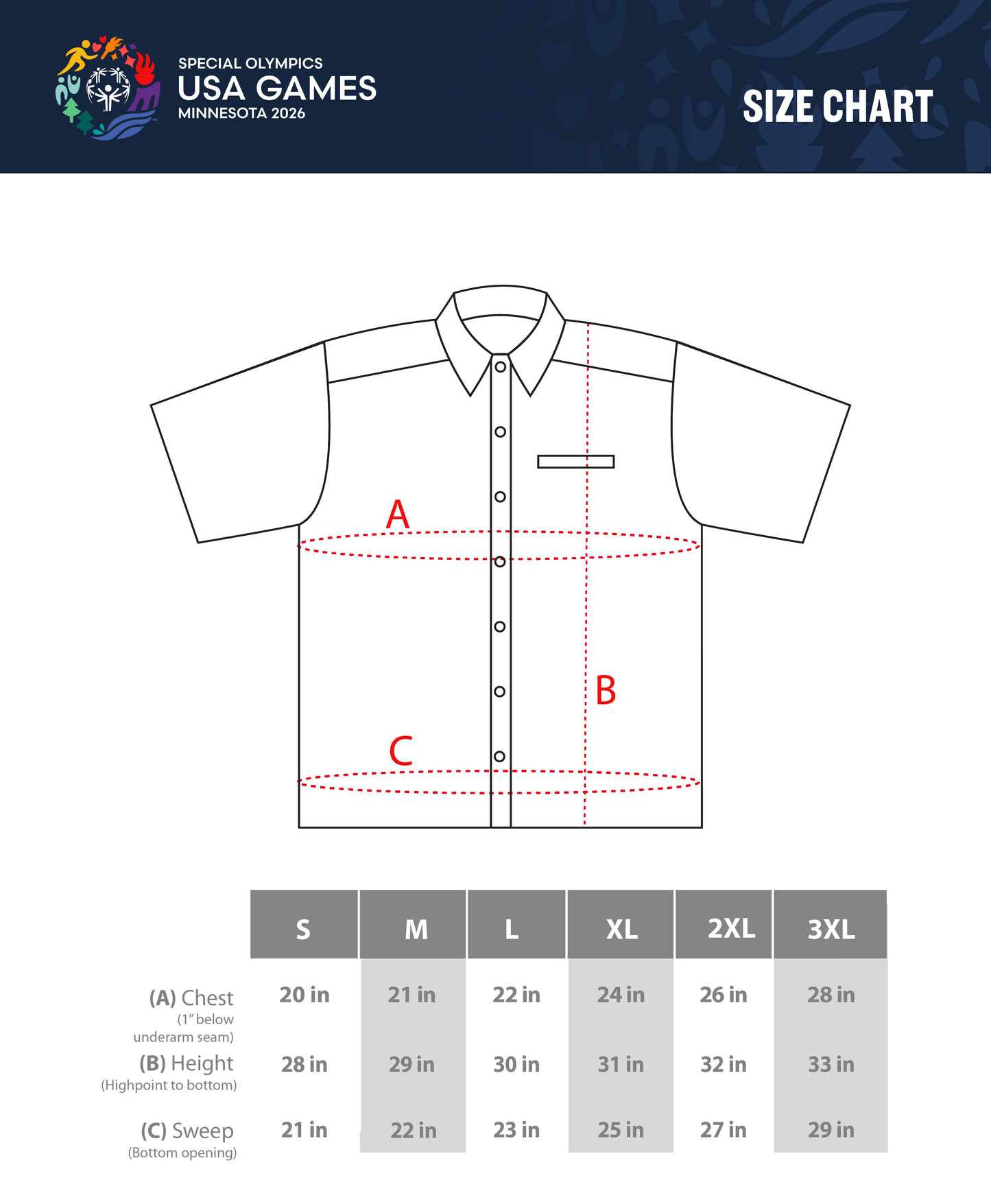 SPECIAL OLYMPICS
USA GAMES
MINNESOTA 2026

SIZE CHART

A

B

C

| | S | M | L | XL | 2XL | 3XL |
|---|---|---|---|---|---|---|
| (A) Chest (1" below underarm seam) | 20 in | 21 in | 22 in | 24 in | 26 in | 28 in |
| (B) Height (Highpoint to bottom) | 28 in | 29 in | 30 in | 31 in | 32 in | 33 in |
| (C) Sweep (Bottom opening) | 21 in | 22 in | 23 in | 25 in | 27 in | 29 in |